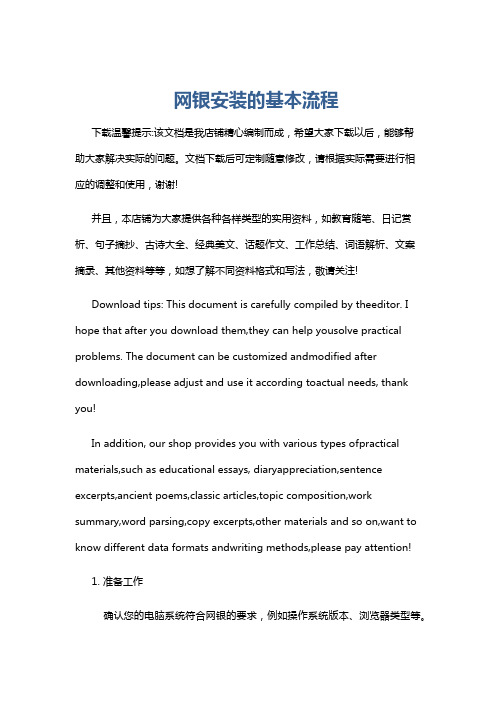 网银安装的基本流程

下载温馨提示:该文档是我店铺精心编制而成，希望大家下载以后，能够帮助大家解决实际的问题。文档下载后可定制随意修改，请根据实际需要进行相应的调整和使用，谢谢!

并且，本店铺为大家提供各种各样类型的实用资料，如教育随笔、日记赏析、句子摘抄、古诗大全、经典美文、话题作文、工作总结、词语解析、文案摘录、其他资料等等，如想了解不同资料格式和写法，敬请关注!

Download tips: This document is carefully compiled by theeditor. I hope that after you download them,they can help yousolve practical problems. The document can be customized andmodified after downloading,please adjust and use it according toactual needs, thank you!

In addition, our shop provides you with various types ofpractical materials,such as educational essays, diaryappreciation,sentence excerpts,ancient poems,classic articles,topic composition,work summary,word parsing,copy excerpts,other materials and so on,want to know different data formats andwriting methods,please pay attention!

1. 准备工作

确认您的电脑系统符合网银的要求，例如操作系统版本、浏览器类型等。